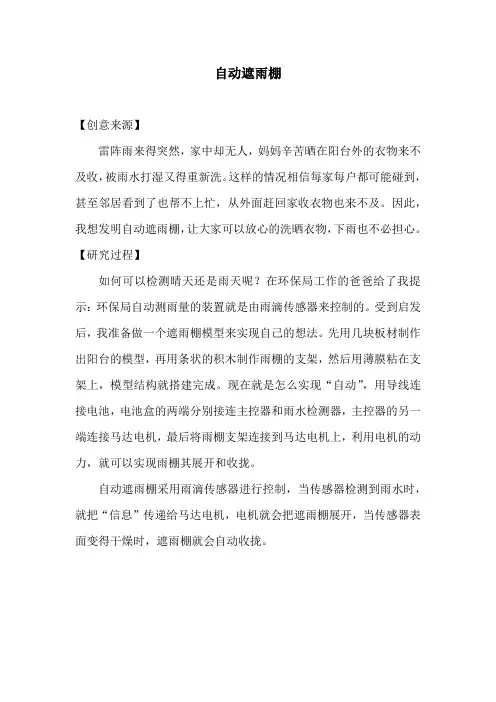 自动遮雨棚

【创意来源】

雷阵雨来得突然，家中却无人，妈妈辛苦晒在阳台外的衣物来不及收，被雨水打湿又得重新洗。这样的情况相信每家每户都可能碰到，甚至邻居看到了也帮不上忙，从外面赶回家收衣物也来不及。因此，我想发明自动遮雨棚，让大家可以放心的洗晒衣物，下雨也不必担心。

【研究过程】

如何可以检测晴天还是雨天呢？在环保局工作的爸爸给了我提示：环保局自动测雨量的装置就是由雨滴传感器来控制的。受到启发后，我准备做一个遮雨棚模型来实现自己的想法。先用几块板材制作出阳台的模型，再用条状的积木制作雨棚的支架，然后用薄膜粘在支架上，模型结构就搭建完成。现在就是怎么实现“自动”，用导线连接电池，电池盒的两端分别接连主控器和雨水检测器，主控器的另一端连接马达电机，最后将雨棚支架连接到马达电机上，利用电机的动力，就可以实现雨棚其展开和收拢。

自动遮雨棚采用雨滴传感器进行控制，当传感器检测到雨水时，就把“信息”传递给马达电机，电机就会把遮雨棚展开，当传感器表面变得干燥时，遮雨棚就会自动收拢。